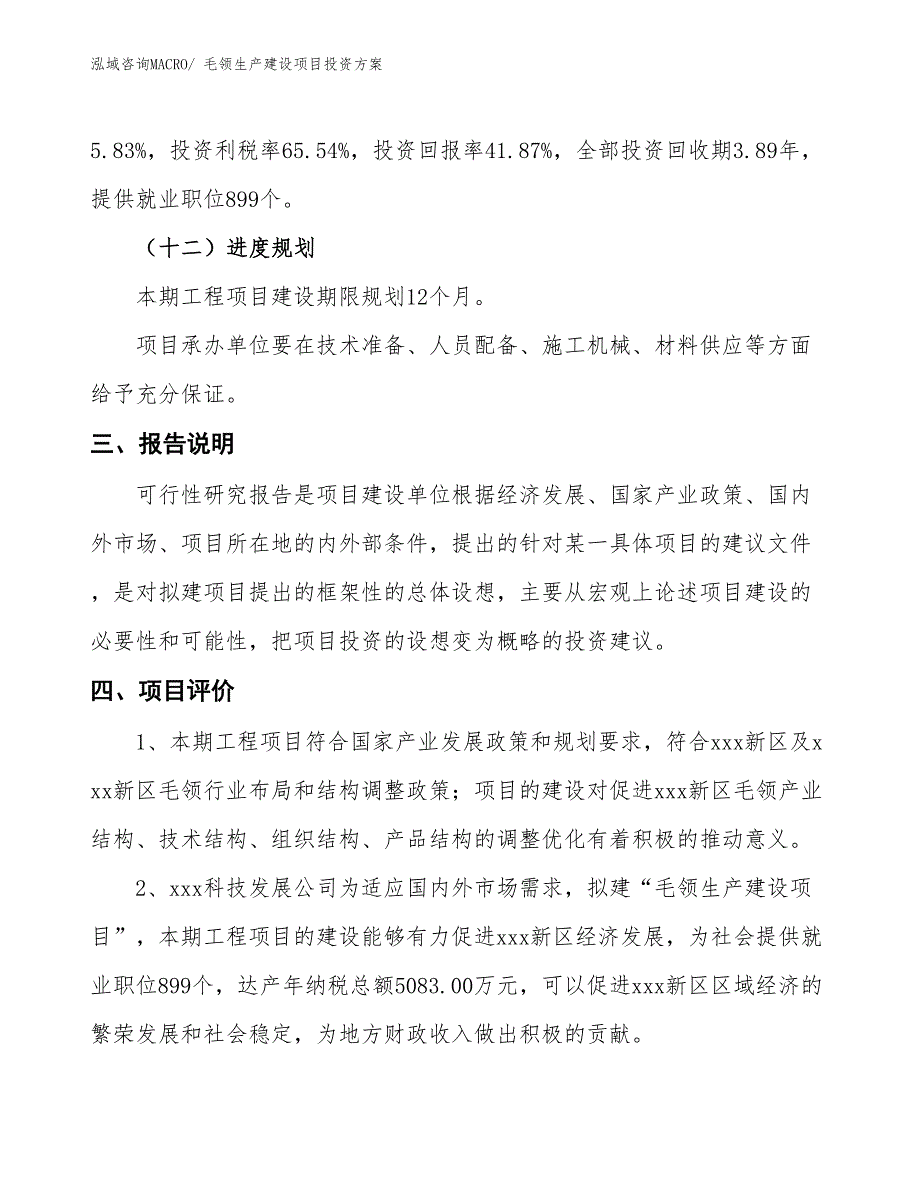 泓域咨询MACRO/ 毛领生产建设项目投资方案

5.83%，投资利税率65.54%，投资回报率41.87%，全部投资回收期3.89年，提供就业职位899个。

（十二）进度规划

本期工程项目建设期限规划12个月。

项目承办单位要在技术准备、人员配备、施工机械、材料供应等方面给予充分保证。

三、报告说明

可行性研究报告是项目建设单位根据经济发展、国家产业政策、国内外市场、项目所在地的内外部条件，提出的针对某一具体项目的建议文件，是对拟建项目提出的框架性的总体设想，主要从宏观上论述项目建设的必要性和可能性，把项目投资的设想变为概略的投资建议。

四、项目评价

1、本期工程项目符合国家产业发展政策和规划要求，符合xxx新区及xxx新区毛领行业布局和结构调整政策；项目的建设对促进xxx新区毛领产业结构、技术结构、组织结构、产品结构的调整优化有着积极的推动意义。

2、xxx科技发展公司为适应国内外市场需求，拟建“毛领生产建设项目”，本期工程项目的建设能够有力促进xxx新区经济发展，为社会提供就业职位899个，达产年纳税总额5083.00万元，可以促进xxx新区区域经济的繁荣发展和社会稳定，为地方财政收入做出积极的贡献。